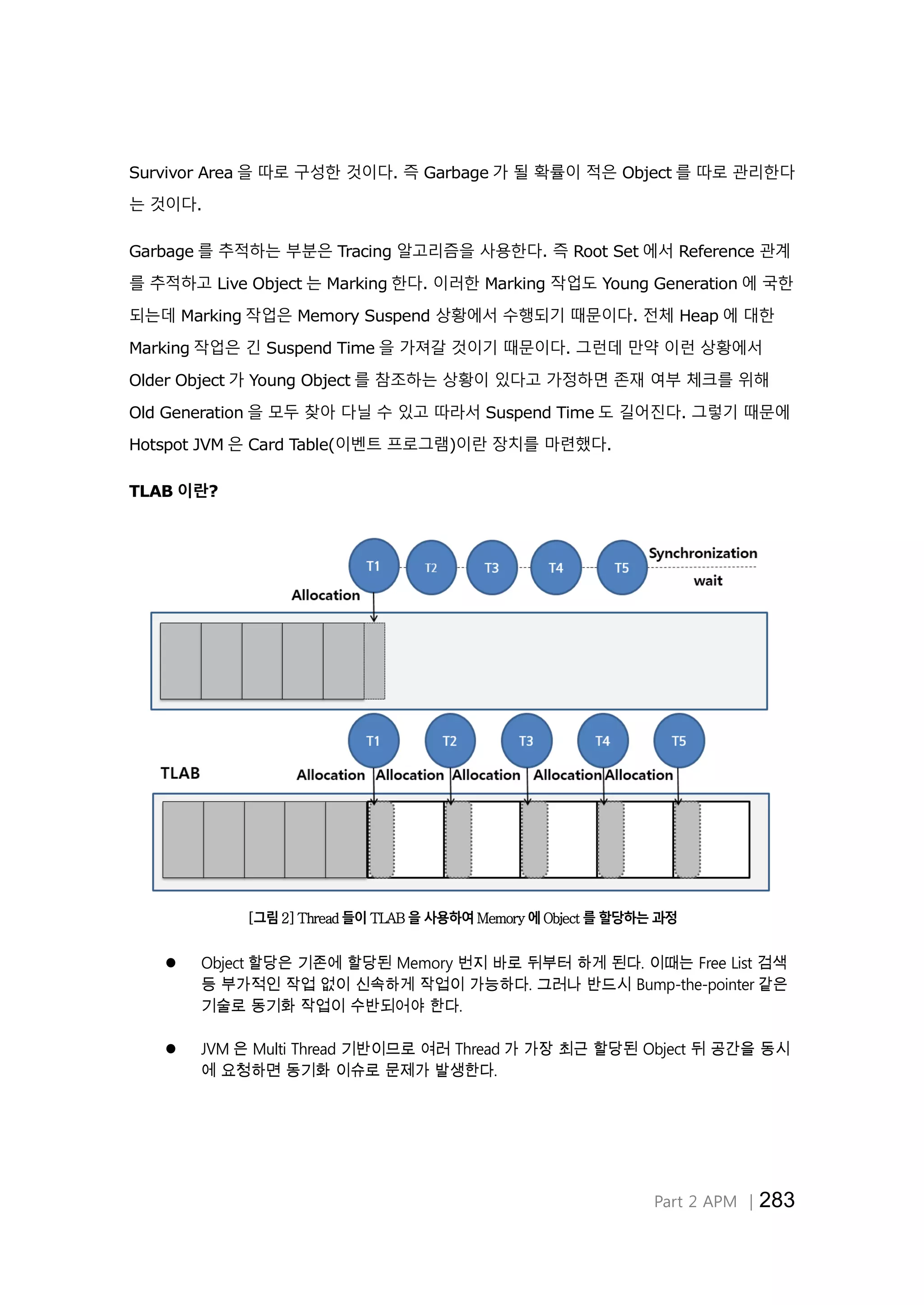 Survivor Area 을 따로 구성한 것이다. 즉 Garbage 가 될 확률이 적은 Object 를 따로 관리한다는 것이다.

Garbage 를 추적하는 부분은 Tracing 알고리즘을 사용한다. 즉 Root Set 에서 Reference 관계를 추적하고 Live Object 는 Marking 한다. 이러한 Marking 작업도 Young Generation 에 국한되는데 Marking 작업은 Memory Suspend 상황에서 수행되기 때문이다. 전체 Heap 에 대한 Marking 작업은 긴 Suspend Time 을 가져갈 것이기 때문이다. 그런데 만약 이런 상황에서 Older Object 가 Young Object 를 참조하는 상황이 있다고 가정하면 존재 여부 체크를 위해 Old Generation 을 모두 찾아 다닐 수 있고 따라서 Suspend Time 도 길어진다. 그렇기 때문에 Hotspot JVM 은 Card Table(이벤트 프로그램)이란 장치를 마련했다.

TLAB 이란?

T1 T2 T3 T4 T5 Synchronization wait
Allocation

T1 T2 T3 T4 T5
TLAB
Allocation Allocation Allocation Allocation Allocation

[그림 2] Thread 들이 TLAB 을 사용하여 Memory 에 Object 를 할당하는 과정

● Object 할당은 기존에 할당된 Memory 번지 바로 뒤부터 하게 된다. 이때는 Free List 검색 등 부가적인 작업 없이 신속하게 작업이 가능하다. 그러나 반드시 Bump-the-pointer 같은 기술로 동기화 작업이 수반되어야 한다.

● JVM 은 Multi Thread 기반이므로 여러 Thread 가 가장 최근 할당된 Object 뒤 공간을 동시에 요청하면 동기화 이슈로 문제가 발생한다.

Part 2 APM | 283